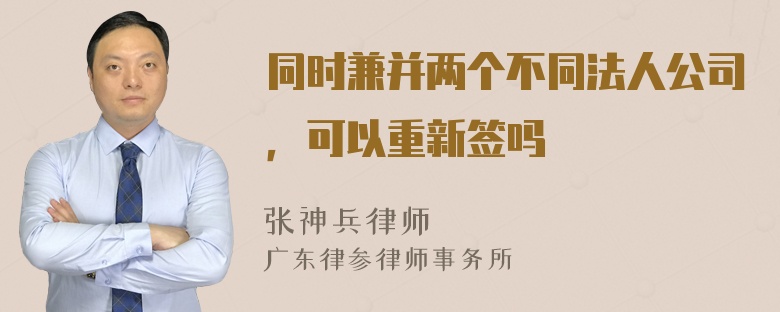 同时兼并两个不同法人公司，可以重新签吗

张神兵律师
广东律参律师事务所